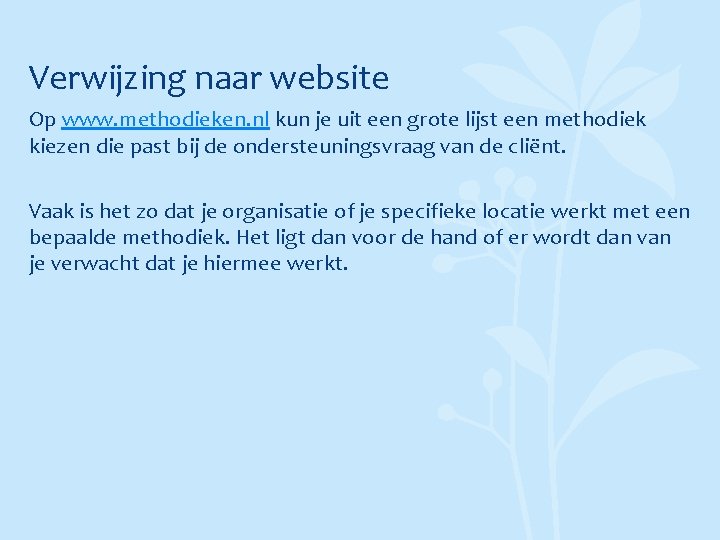 Verwijzing naar website

Op www.methodieken.nl kun je uit een grote lijst een methodiek kiezen die past bij de ondersteuningsvraag van de cliënt.

Vaak is het zo dat je organisatie of je specifieke locatie werkt met een bepaalde methodiek. Het ligt dan voor de hand of er wordt dan van je verwacht dat je hiermee werkt.